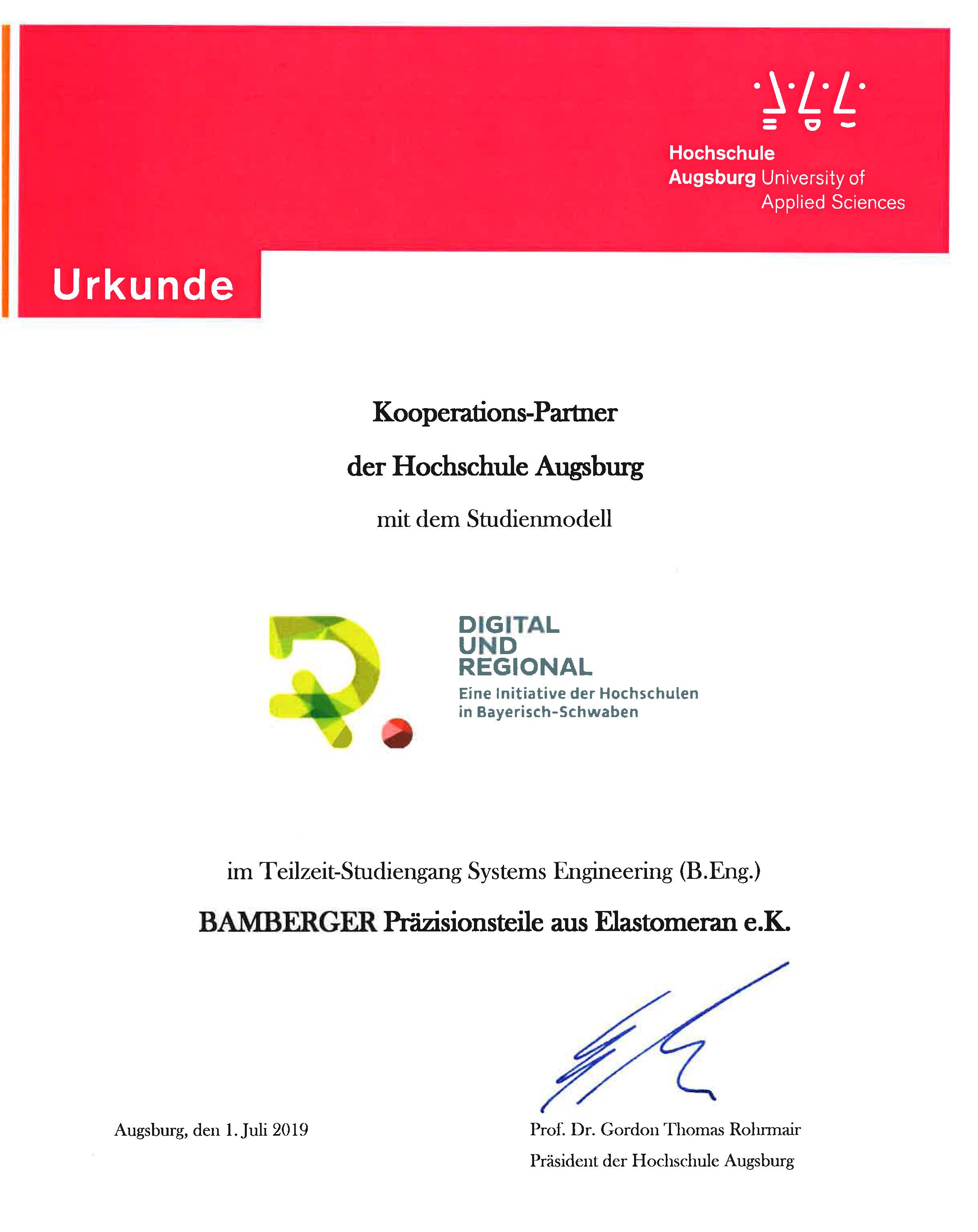 Hochschule
Augsburg University of
Applied Sciences

Urkunde

Kooperations-Partner

der Hochschule Augsburg

mit dem Studienmodell

DIGITAL
UND
REGIONAL
Eine Initiative der Hochschulen
in Bayerisch-Schwaben

im Teilzeit-Studiengang Systems Engineering (B.Eng.)

BAMBERGER Präzisionsteile aus Elastomeran e.K.

Augsburg, den 1. Juli 2019

Prof. Dr. Gordon Thomas Rohrmair
Präsident der Hochschule Augsburg